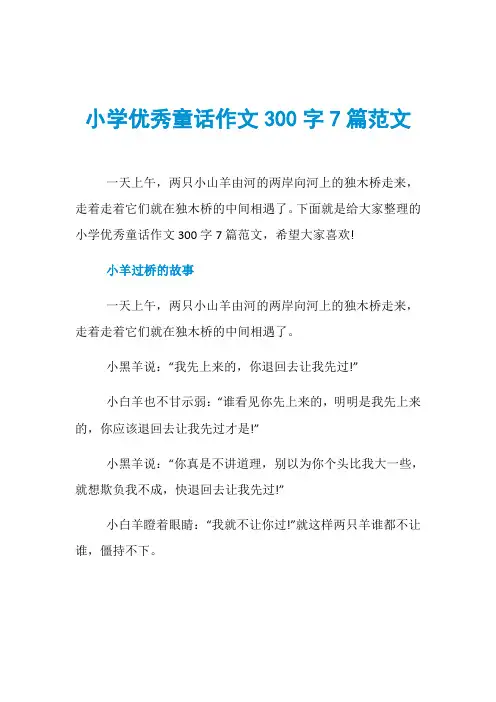 小学优秀童话作文 300 字 7 篇范文

一天上午，两只小山羊由河的两岸向河上的独木桥走来，走着走着它们就在独木桥的中间相遇了。下面就是给大家整理的小学优秀童话作文 300 字 7 篇范文，希望大家喜欢!

小羊过桥的故事

一天上午，两只小山羊由河的两岸向河上的独木桥走来，走着走着它们就在独木桥的中间相遇了。

小黑羊说：“我先上来的，你退回去让我先过!”

小白羊也不甘示弱：“谁看见你先上来的，明明是我先上来的，你应该退回去让我先过才是!”

小黑羊说：“你真是不讲道理，别以为你个头比我大一些，就想欺负我不成，快退回去让我先过!”

小白羊瞪着眼睛：“我就不让你过!”就这样两只羊谁都不让谁，僵持不下。